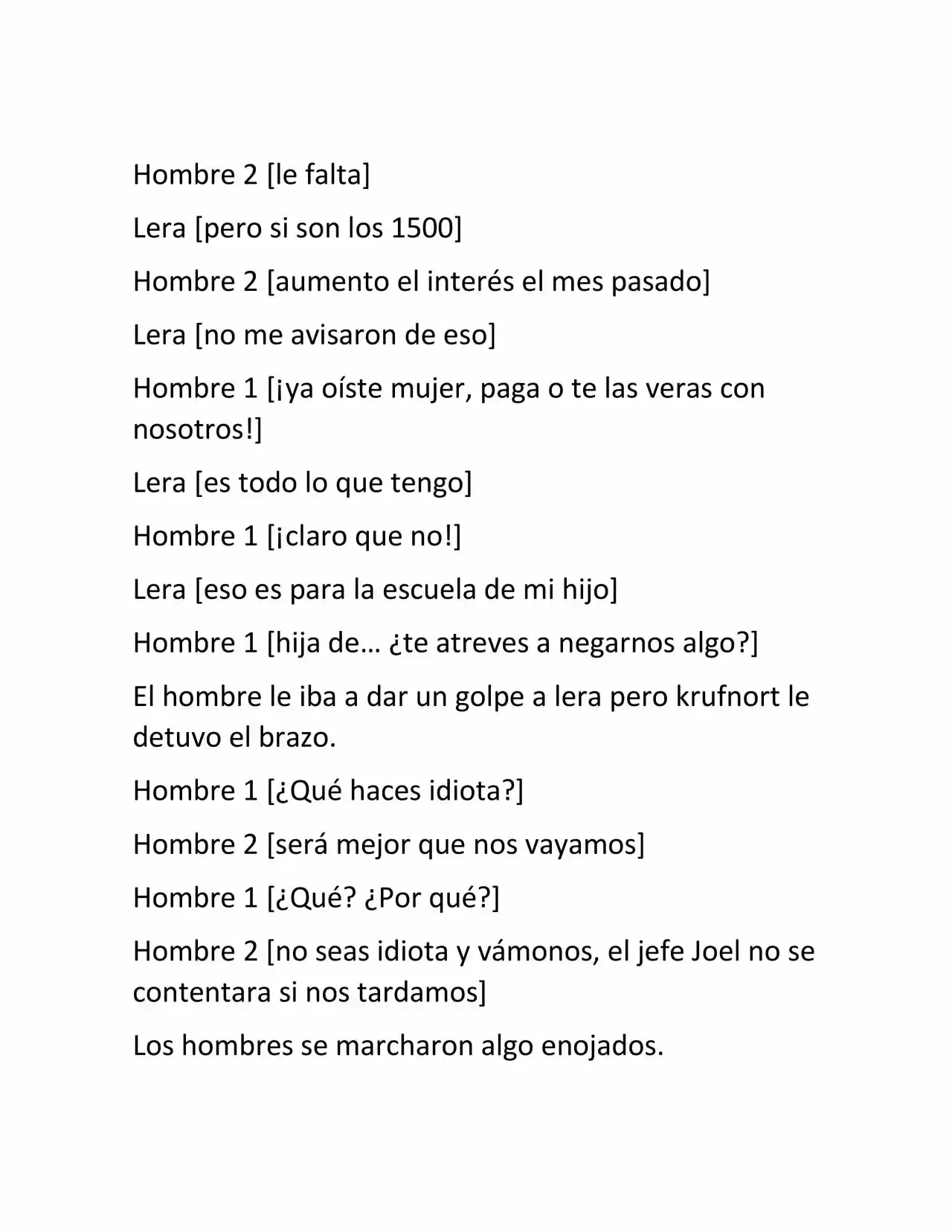 Hombre 2 [le falta]

Lera [pero si son los 1500]

Hombre 2 [aumento el interés el mes pasado]

Lera [no me avisaron de eso]

Hombre 1 [¡ya oíste mujer, paga o te las veras con nosotros!]

Lera [es todo lo que tengo]

Hombre 1 [¡claro que no!]

Lera [eso es para la escuela de mi hijo]

Hombre 1 [hija de… ¿te atreves a negarnos algo?]

El hombre le iba a dar un golpe a lera pero krufnort le detuvo el brazo.

Hombre 1 [¿Qué haces idiota?]

Hombre 2 [será mejor que nos vayamos]

Hombre 1 [¿Qué? ¿Por qué?]

Hombre 2 [no seas idiota y vámonos, el jefe Joel no se contentara si nos tardamos]

Los hombres se marcharon algo enojados.